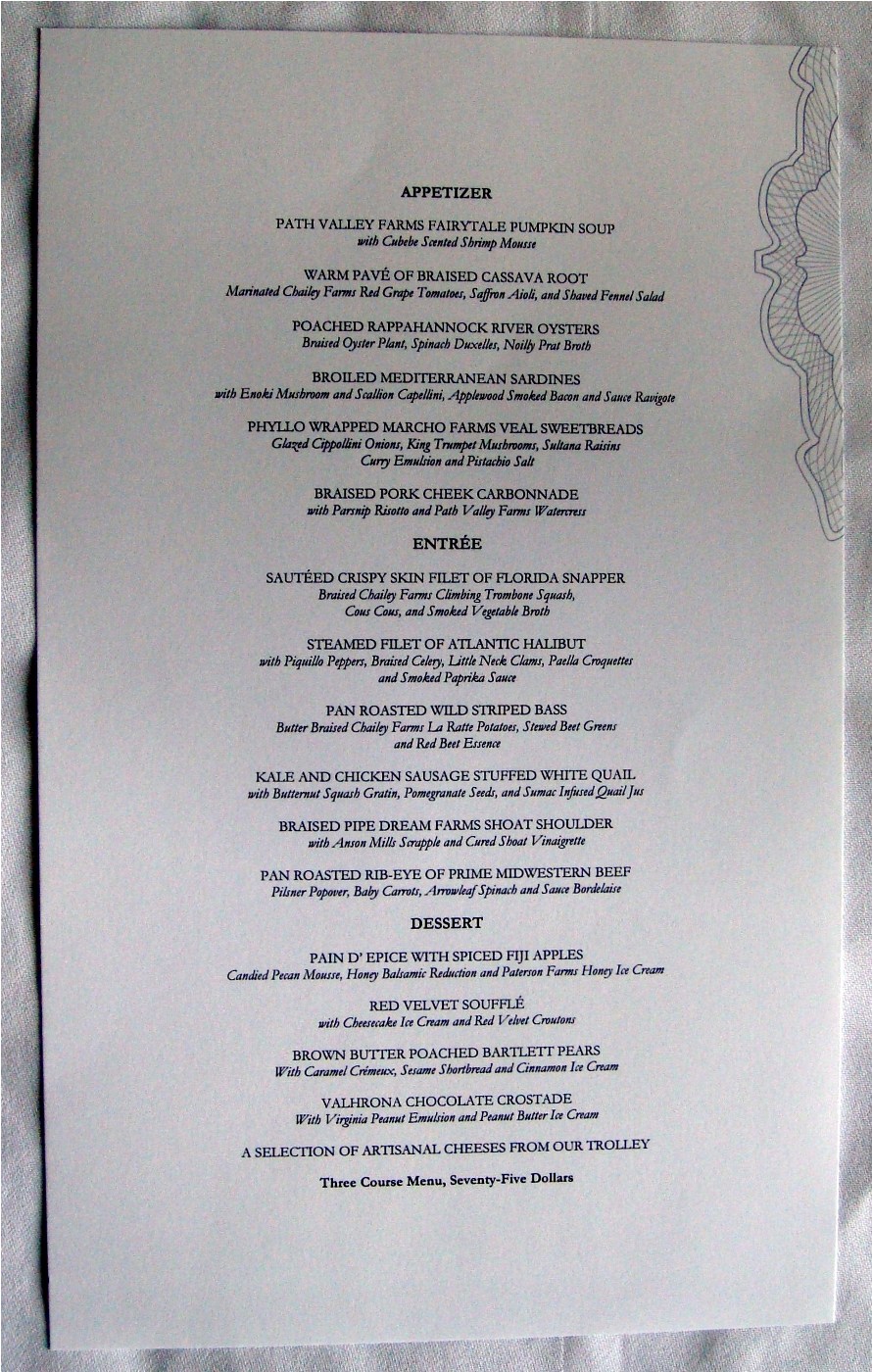 APPETIZER

PATH VALLEY FARMS FAIRYTALE PUMPKIN SOUP
with Cubebe Scented Shrimp Mousse

WARM PAVÉ OF BRAISED CASSAVA ROOT
Marinated Chailey Farms Red Grape Tomatoes, Saffron Aioli, and Shaved Fennel Salad

POACHED RAPPAHANNOCK RIVER OYSTERS
Braised Oyster Plant, Spinach Duxelles, Noilly Prat Broth

BROILED MEDITERRANEAN SARDINES
with Enoki Mushroom and Scallion Capellini, Applewood Smoked Bacon and Sauce Ravigote

PHYLLO WRAPPED MARCHO FARMS VEAL SWEETBREADS
Glazed Cippollini Onions, King Trumpet Mushrooms, Sultana Raisins
Curry Emulsion and Pistachio Salt

BRAISED PORK CHEEK CARBONNADE
with Parsnip Risotto and Path Valley Farms Watercress

ENTRÉE

SAUTÉED CRISPY SKIN FILET OF FLORIDA SNAPPER
Braised Chailey Farms Climbing Trombone Squash,
Cous Cous, and Smoked Vegetable Broth

STEAMED FILET OF ATLANTIC HALIBUT
with Piquillo Peppers, Braised Celery, Little Neck Clams, Paella Croquettes
and Smoked Paprika Sauce

PAN ROASTED WILD STRIPED BASS
Butter Braised Chailey Farms La Ratte Potatoes, Stewed Beet Greens
and Red Beet Essence

KALE AND CHICKEN SAUSAGE STUFFED WHITE QUAIL
with Butternut Squash Gratin, Pomegranate Seeds, and Sumac Infused Quail Jus

BRAISED PIPE DREAM FARMS SHOAT SHOULDER
with Anson Mills Scrapple and Cured Shoat Vinaigrette

PAN ROASTED RIB-EYE OF PRIME MIDWESTERN BEEF
Pilsner Popover, Baby Carrots, Arrowleaf Spinach and Sauce Bordelaise

DESSERT

PAIN D' EPICE WITH SPICED FIJI APPLES
Candied Pecan Mousse, Honey Balsamic Reduction and Paterson Farms Honey Ice Cream

RED VELVET SOUFFLÉ
with Cheesecake Ice Cream and Red Velvet Croutons

BROWN BUTTER POACHED BARTLETT PEARS
With Caramel Crémeux, Sesame Shortbread and Cinnamon Ice Cream

VALHRONA CHOCOLATE CROSTADE
With Virginia Peanut Emulsion and Peanut Butter Ice Cream

A SELECTION OF ARTISANAL CHEESES FROM OUR TROLLEY

Three Course Menu, Seventy-Five Dollars